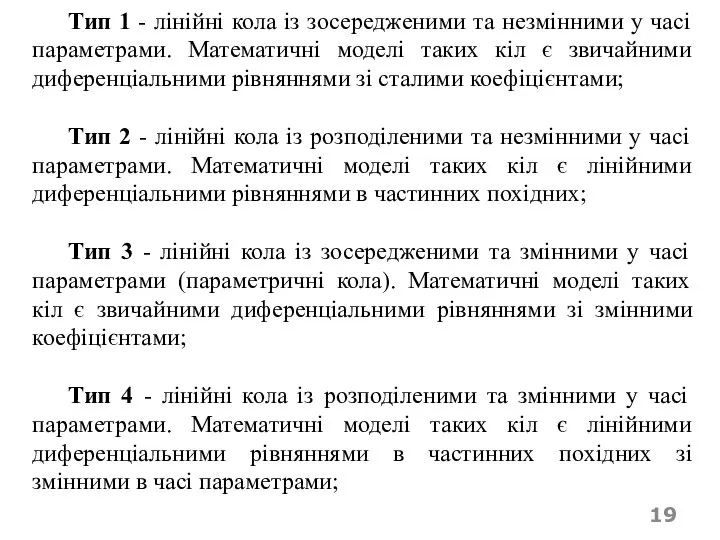 Тип 1 - лінійні кола із зосередженими та незмінними у часі параметрами. Математичні моделі таких кіл є звичайними диференціальними рівняннями зі сталими коефіцієнтами;

Тип 2 - лінійні кола із розподіленими та незмінними у часі параметрами. Математичні моделі таких кіл є лінійними диференціальними рівняннями в частинних похідних;

Тип 3 - лінійні кола із зосередженими та змінними у часі параметрами (параметричні кола). Математичні моделі таких кіл є звичайними диференціальними рівняннями зі змінними коефіцієнтами;

Тип 4 - лінійні кола із розподіленими та змінними у часі параметрами. Математичні моделі таких кіл є лінійними диференціальними рівняннями в частинних похідних зі змінними в часі параметрами;

19